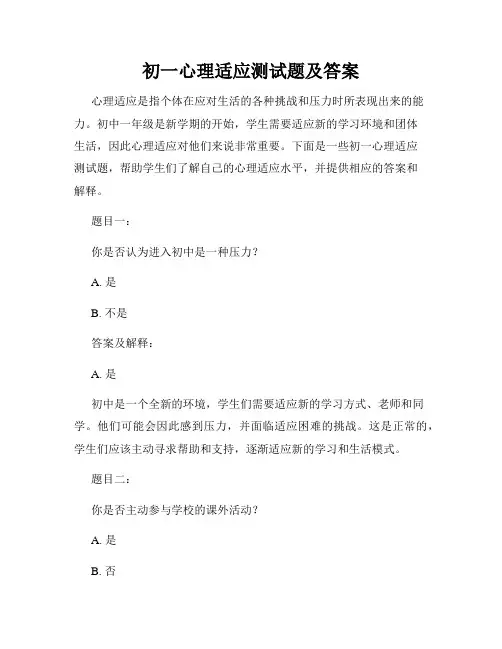 初一心理适应测试题及答案

心理适应是指个体在应对生活的各种挑战和压力时所表现出来的能力。初中一年级是新学期的开始，学生需要适应新的学习环境和团体生活，因此心理适应对他们来说非常重要。下面是一些初一心理适应测试题，帮助学生们了解自己的心理适应水平，并提供相应的答案和解释。

题目一：

你是否认为进入初中是一种压力？

A. 是

B. 不是

答案及解释：

A. 是

初中是一个全新的环境，学生们需要适应新的学习方式、老师和同学。他们可能会因此感到压力，并面临适应困难的挑战。这是正常的，学生们应该主动寻求帮助和支持，逐渐适应新的学习和生活模式。

题目二：

你是否主动参与学校的课外活动？

A. 是

B. 否